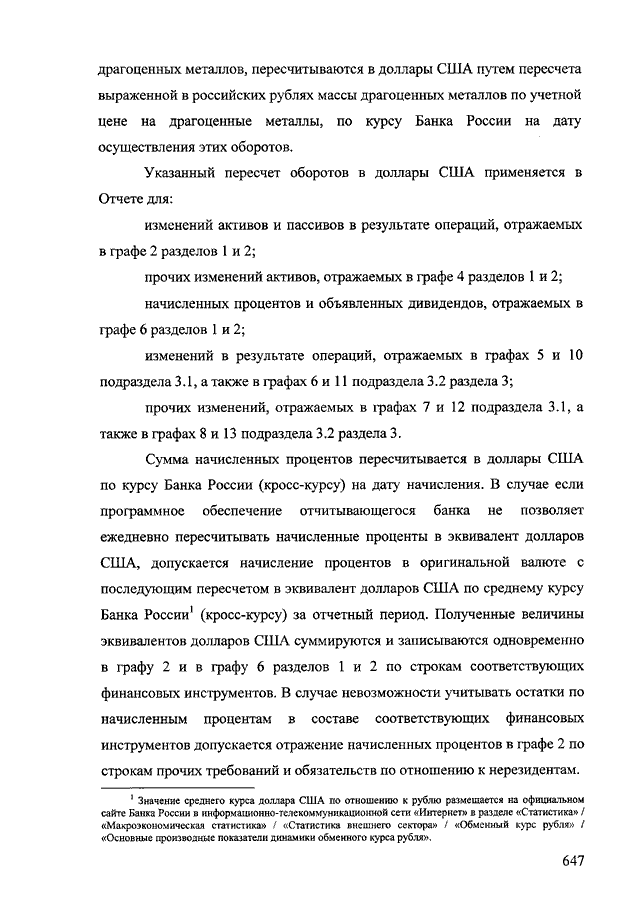 драгоценных металлов, пересчитываются в доллары США путем пересчета выраженной в российских рублях массы драгоценных металлов по учетной цене на драгоценные металлы, по курсу Банка России на дату осуществления этих оборотов.

Указанный пересчет оборотов в доллары США применяется в Отчете для:

изменений активов и пассивов в результате операций, отражаемых в графе 2 разделов 1 и 2;

прочих изменений активов, отражаемых в графе 4 разделов 1 и 2;

начисленных процентов и объявленных дивидендов, отражаемых в графе 6 разделов 1 и 2;

изменений в результате операций, отражаемых в графах 5 и 10 подраздела 3.1, а также в графах 6 и 11 подраздела 3.2 раздела 3;

прочих изменений, отражаемых в графах 7 и 12 подраздела 3.1, а также в графах 8 и 13 подраздела 3.2 раздела 3.

Сумма начисленных процентов пересчитывается в доллары США по курсу Банка России (кросс-курсу) на дату начисления. В случае если программное обеспечение отчитывающегося банка не позволяет ежедневно пересчитывать начисленные проценты в эквивалент долларов США, допускается начисление процентов в оригинальной валюте с последующим пересчетом в эквивалент долларов США по среднему курсу Банка России$^1$ (кросс-курсу) за отчетный период. Полученные величины эквивалентов долларов США суммируются и записываются одновременно в графу 2 и в графу 6 разделов 1 и 2 по строкам соответствующих финансовых инструментов. В случае невозможности учитывать остатки по начисленным процентам в составе соответствующих финансовых инструментов допускается отражение начисленных процентов в графе 2 по строкам прочих требований и обязательств по отношению к нерезидентам.

$^1$ Значение среднего курса доллара США по отношению к рублю размещается на официальном сайте Банка России в информационно-телекоммуникационной сети «Интернет» в разделе «Статистика» / «Макроэкономическая статистика» / «Статистика внешнего сектора» / «Обменный курс рубля» / «Основные производные показатели динамики обменного курса рубля».

647